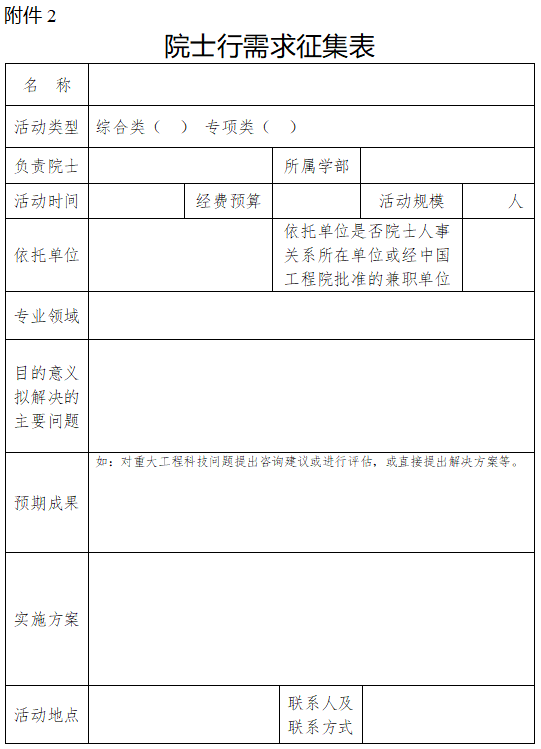 附件 2

院士行需求征集表

| 名　称 | | | | | |
|---|---|---|---|---|---|
| 活动类型 | 综合类（　）　专项类（　） | | | | |
| 负责院士 | | | 所属学部 | | |
| 活动时间 | | 经费预算 | | 活动规模 | 人 |
| 依托单位 | | | 依托单位是否院士人事关系所在单位或经中国工程院批准的兼职单位 | | |
| 专业领域 | | | | | |
| 目的意义拟解决的主要问题 | | | | | |
| 预期成果 | 如：对重大工程科技问题提出咨询建议或进行评估，或直接提出解决方案等。 | | | | |
| 实施方案 | | | | | |
| 活动地点 | | | 联系人及联系方式 | | |